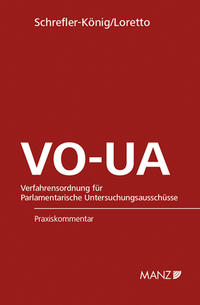 Schrefler-König/Loretto

VO-UA

Verfahrensordnung für Parlamentarische Untersuchungsausschüsse

Praxiskommentar

MANZ